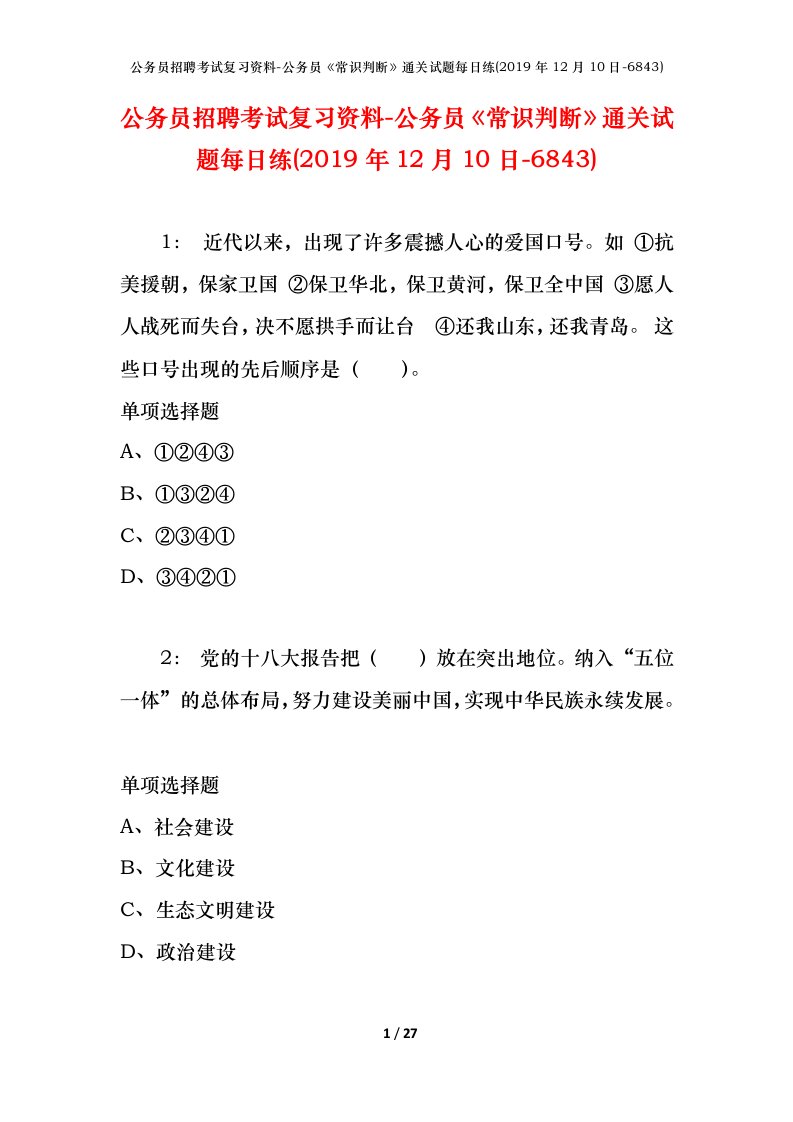 公务员招聘考试复习资料-公务员《常识判断》通关试题每日练(2019 年 12 月 10 日-6843)

公务员招聘考试复习资料-公务员《常识判断》通关试题每日练(2019 年 12 月 10 日-6843)

1： 近代以来，出现了许多震撼人心的爱国口号。如 ①抗美援朝，保家卫国 ②保卫华北，保卫黄河，保卫全中国 ③愿人人战死而失台，决不愿拱手而让台 ④还我山东，还我青岛。 这些口号出现的先后顺序是（　　）。

单项选择题

A、①②④③

B、①③②④

C、②③④①

D、③④②①

2： 党的十八大报告把（　　）放在突出地位。纳入“五位一体”的总体布局，努力建设美丽中国，实现中华民族永续发展。

单项选择题

A、社会建设

B、文化建设

C、生态文明建设

D、政治建设

1 / 27